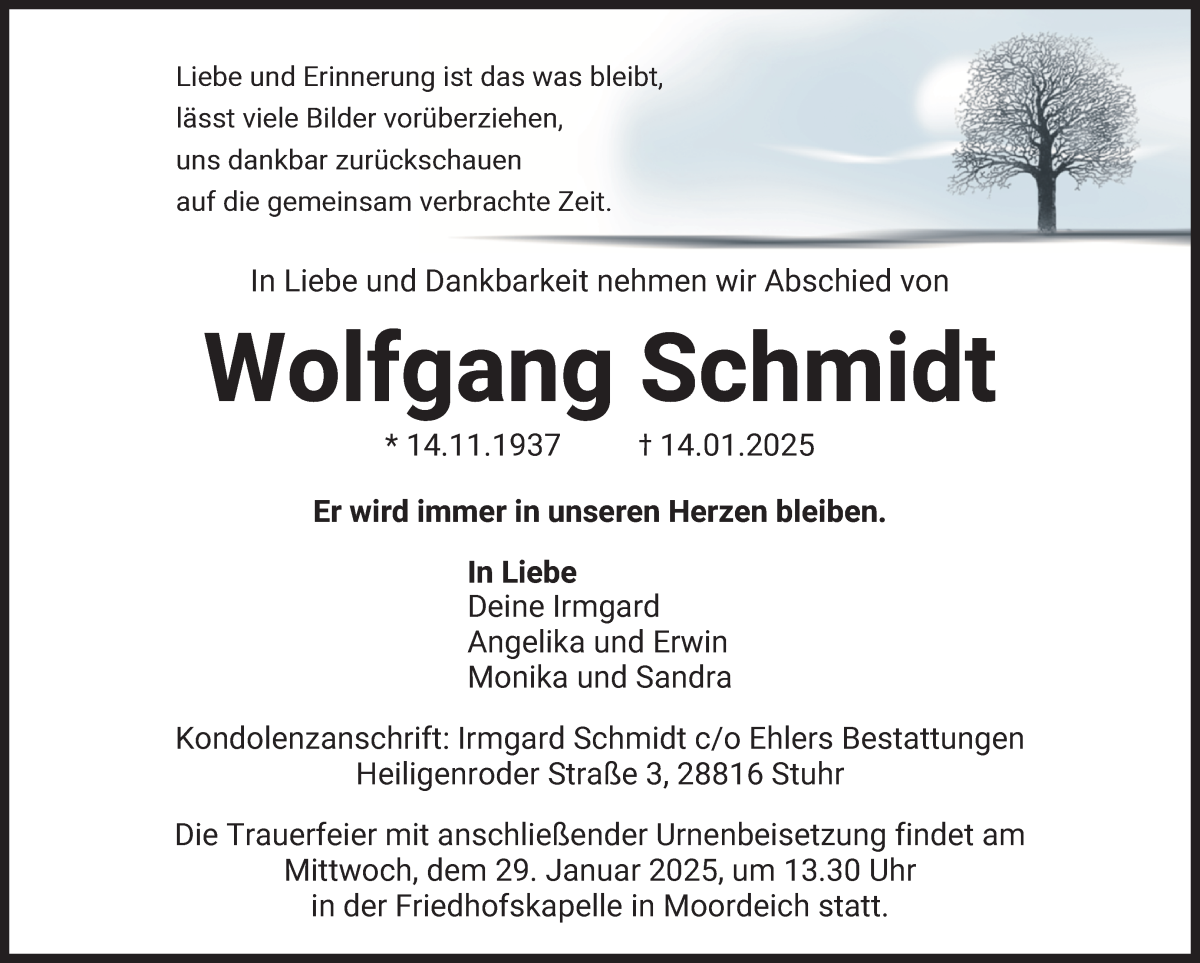 Liebe und Erinnerung ist das was bleibt,
lässt viele Bilder vorüberziehen,
uns dankbar zurückschauen
auf die gemeinsam verbrachte Zeit.

In Liebe und Dankbarkeit nehmen wir Abschied von

Wolfgang Schmidt

* 14.11.1937 † 14.01.2025

Er wird immer in unseren Herzen bleiben.

In Liebe
Deine Irmgard
Angelika und Erwin
Monika und Sandra

Kondolenzanschrift: Irmgard Schmidt c/o Ehlers Bestattungen
Heiligenroder Straße 3, 28816 Stuhr

Die Trauerfeier mit anschließender Urnenbeisetzung findet am
Mittwoch, dem 29. Januar 2025, um 13.30 Uhr
in der Friedhofskapelle in Moordeich statt.